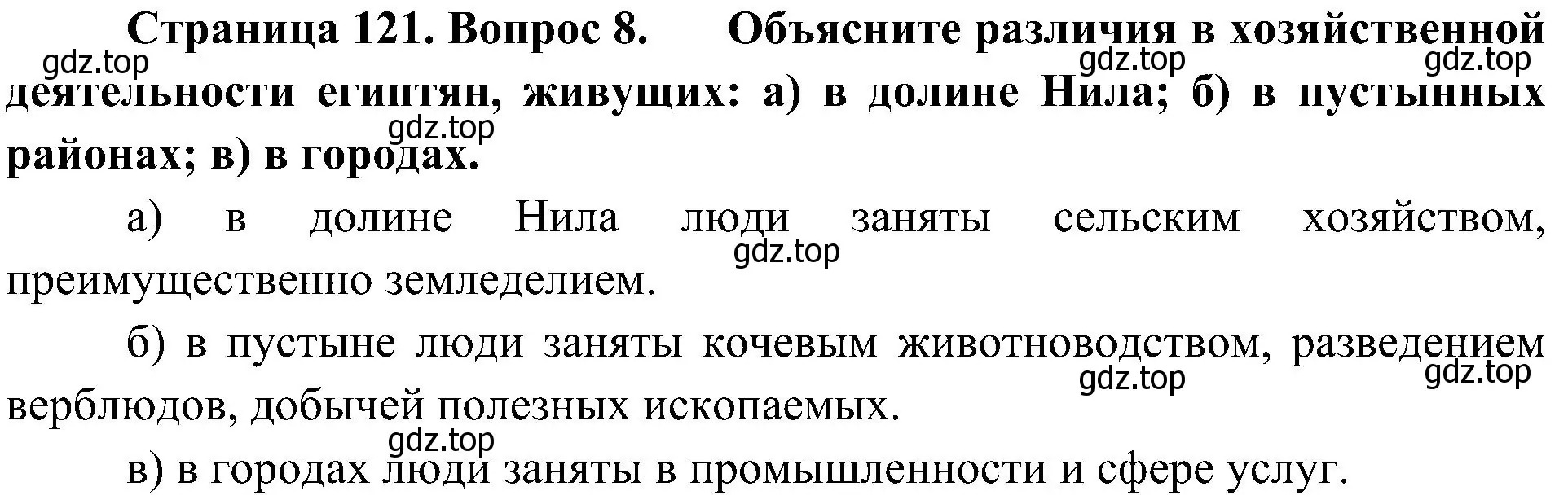 Страница 121. Вопрос 8. Объясните различия в хозяйственной деятельности египтян, живущих: а) в долине Нила; б) в пустынных районах; в) в городах.

gdz.top gdz.top gdz.top gdz.top

а) в долине Нила люди заняты сельским хозяйством, преимущественно земледелием.

gdz.top

б) в пустыне люди заняты кочевым животноводством, разведением верблюдов, добычей полезных ископаемых.

gdz.top gdz.top gdz.top

в) в городах люди заняты в промышленности и сфере услуг.